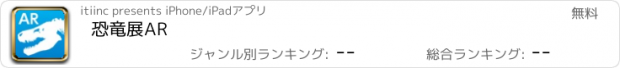 AR

itiinc presents iPhone/iPadアプリ

無料

恐竜展AR

ジャンル別ランキング: --

総合ランキング: --